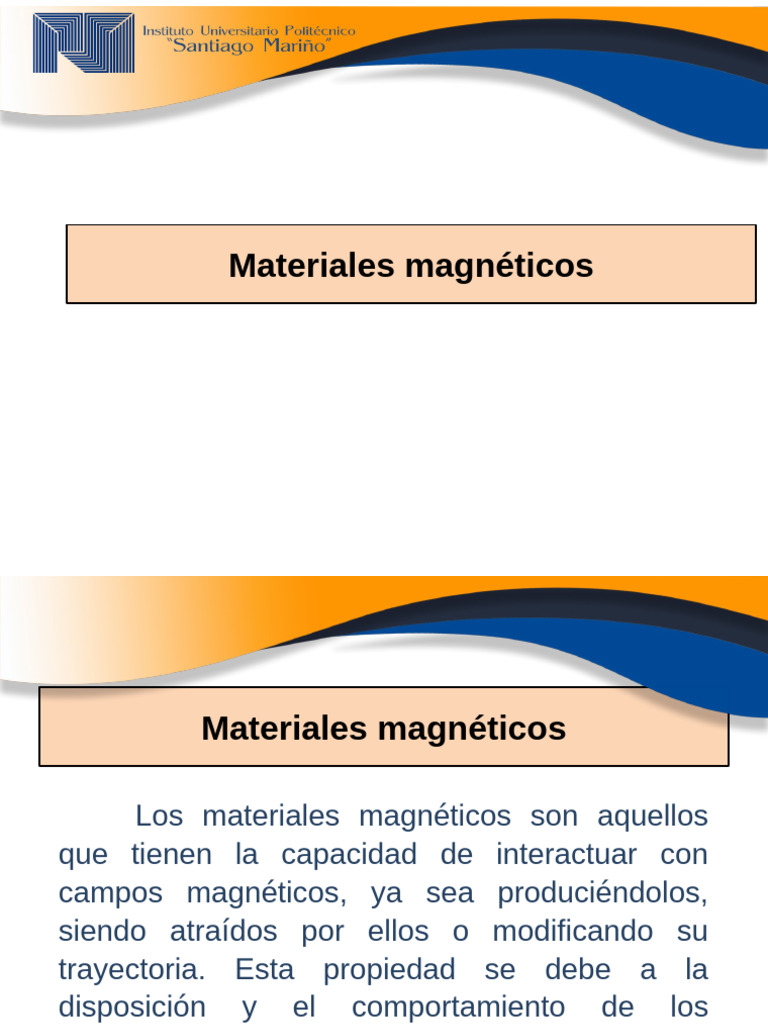 Instituto Universitario Politécnico
"Santiago Mariño"

Materiales magnéticos

Materiales magnéticos

Los materiales magnéticos son aquellos que tienen la capacidad de interactuar con campos magnéticos, ya sea produciéndolos, siendo atraídos por ellos o modificando su trayectoria. Esta propiedad se debe a la disposición y el comportamiento de los